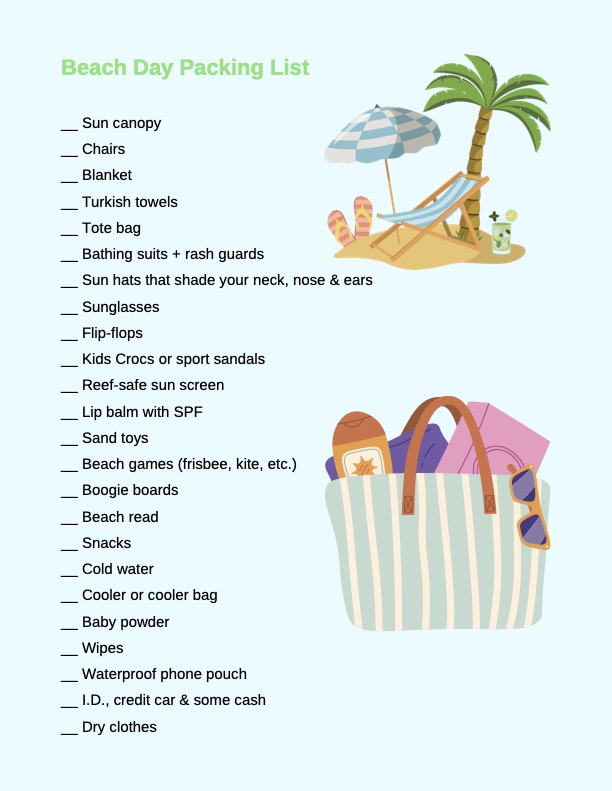 Beach Day Packing List

__ Sun canopy
__ Chairs
__ Blanket
__ Turkish towels
__ Tote bag
__ Bathing suits + rash guards
__ Sun hats that shade your neck, nose & ears
__ Sunglasses
__ Flip-flops
__ Kids Crocs or sport sandals
__ Reef-safe sun screen
__ Lip balm with SPF
__ Sand toys
__ Beach games (frisbee, kite, etc.)
__ Boogie boards
__ Beach read
__ Snacks
__ Cold water
__ Cooler or cooler bag
__ Baby powder
__ Wipes
__ Waterproof phone pouch
__ I.D., credit car & some cash
__ Dry clothes